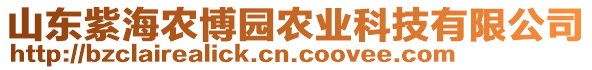 山东紫海农博园农业科技有限公司
http://bzclairealick.cn.coovee.com